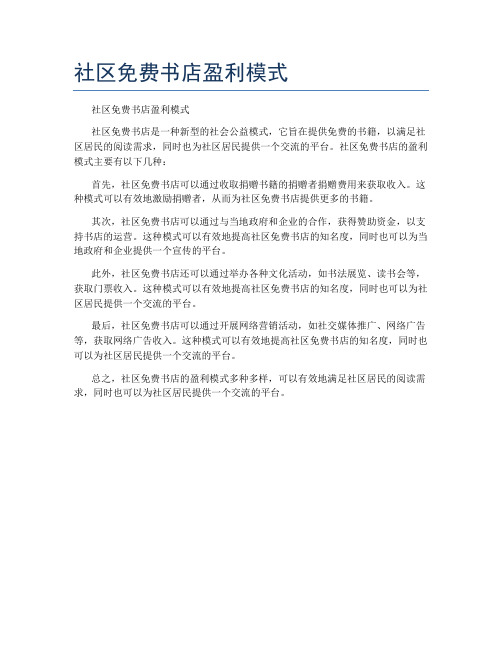 社区免费书店盈利模式

社区免费书店盈利模式

社区免费书店是一种新型的社会公益模式，它旨在提供免费的书籍，以满足社区居民的阅读需求，同时也为社区居民提供一个交流的平台。社区免费书店的盈利模式主要有以下几种：

首先，社区免费书店可以通过收取捐赠书籍的捐赠者捐赠费用来获取收入。这种模式可以有效地激励捐赠者，从而为社区免费书店提供更多的书籍。

其次，社区免费书店可以通过与当地政府和企业的合作，获得赞助资金，以支持书店的运营。这种模式可以有效地提高社区免费书店的知名度，同时也可以为当地政府和企业提供一个宣传的平台。

此外，社区免费书店还可以通过举办各种文化活动，如书法展览、读书会等，获取门票收入。这种模式可以有效地提高社区免费书店的知名度，同时也可以为社区居民提供一个交流的平台。

最后，社区免费书店可以通过开展网络营销活动，如社交媒体推广、网络广告等，获取网络广告收入。这种模式可以有效地提高社区免费书店的知名度，同时也可以为社区居民提供一个交流的平台。

总之，社区免费书店的盈利模式多种多样，可以有效地满足社区居民的阅读需求，同时也可以为社区居民提供一个交流的平台。